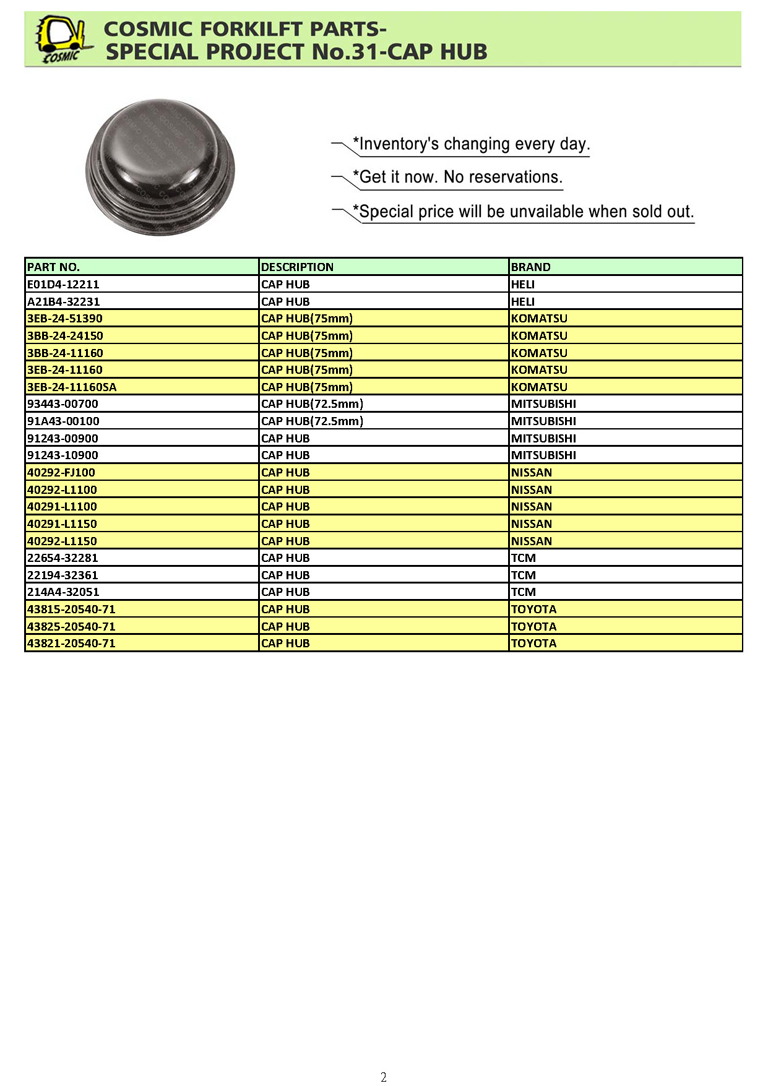 COSMIC

COSMIC FORKILFT PARTS-
SPECIAL PROJECT No.31-CAP HUB

*Inventory's changing every day.

*Get it now. No reservations.

*Special price will be unvailable when sold out.

| PART NO. | DESCRIPTION | BRAND |
|---|---|---|
| E01D4-12211 | CAP HUB | HELI |
| A21B4-32231 | CAP HUB | HELI |
| 3EB-24-51390 | CAP HUB(75mm) | KOMATSU |
| 3BB-24-24150 | CAP HUB(75mm) | KOMATSU |
| 3BB-24-11160 | CAP HUB(75mm) | KOMATSU |
| 3EB-24-11160 | CAP HUB(75mm) | KOMATSU |
| 3EB-24-11160SA | CAP HUB(75mm) | KOMATSU |
| 93443-00700 | CAP HUB(72.5mm) | MITSUBISHI |
| 91A43-00100 | CAP HUB(72.5mm) | MITSUBISHI |
| 91243-00900 | CAP HUB | MITSUBISHI |
| 91243-10900 | CAP HUB | MITSUBISHI |
| 40292-FJ100 | CAP HUB | NISSAN |
| 40292-L1100 | CAP HUB | NISSAN |
| 40291-L1100 | CAP HUB | NISSAN |
| 40291-L1150 | CAP HUB | NISSAN |
| 40292-L1150 | CAP HUB | NISSAN |
| 22654-32281 | CAP HUB | TCM |
| 22194-32361 | CAP HUB | TCM |
| 214A4-32051 | CAP HUB | TCM |
| 43815-20540-71 | CAP HUB | TOYOTA |
| 43825-20540-71 | CAP HUB | TOYOTA |
| 43821-20540-71 | CAP HUB | TOYOTA |

2